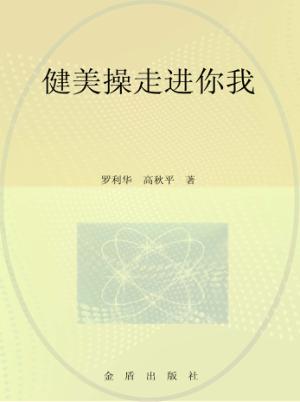 健美操走进你我

罗利华　高秋平　著

金盾出版社